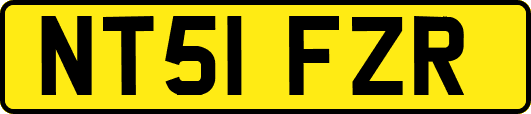 NT51 FZR